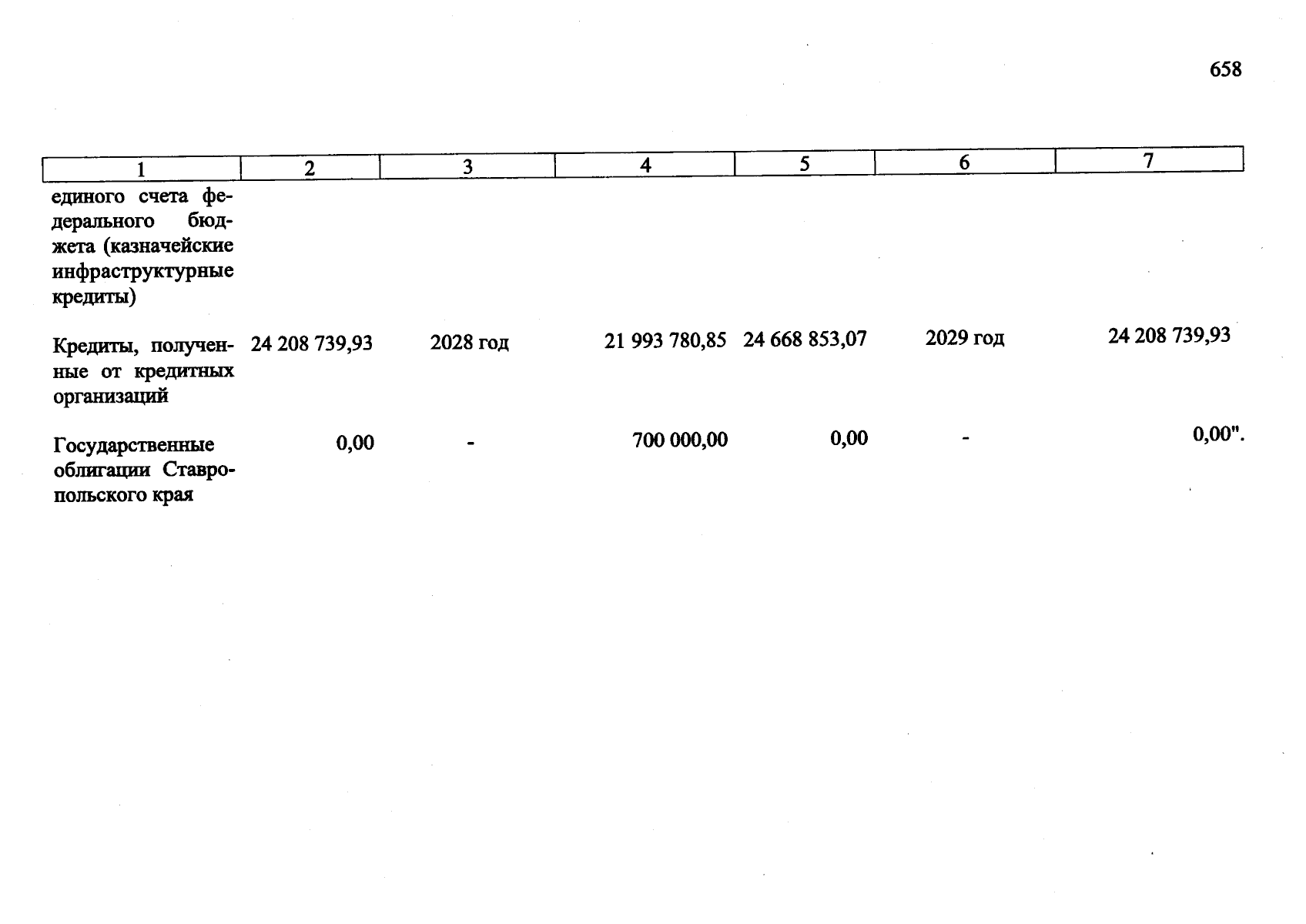 658

| 1 | 2 | 3 | 4 | 5 | 6 | 7 |
|---|---|---|---|---|---|---|
| единого счета федерального бюджета (казначейские инфраструктурные кредиты) | | | | | | |
| Кредиты, полученные от кредитных организаций | 24 208 739,93 | 2028 год | 21 993 780,85 | 24 668 853,07 | 2029 год | 24 208 739,93 |
| Государственные облигации Ставропольского края | 0,00 | - | 700 000,00 | 0,00 | - | 0,00". |